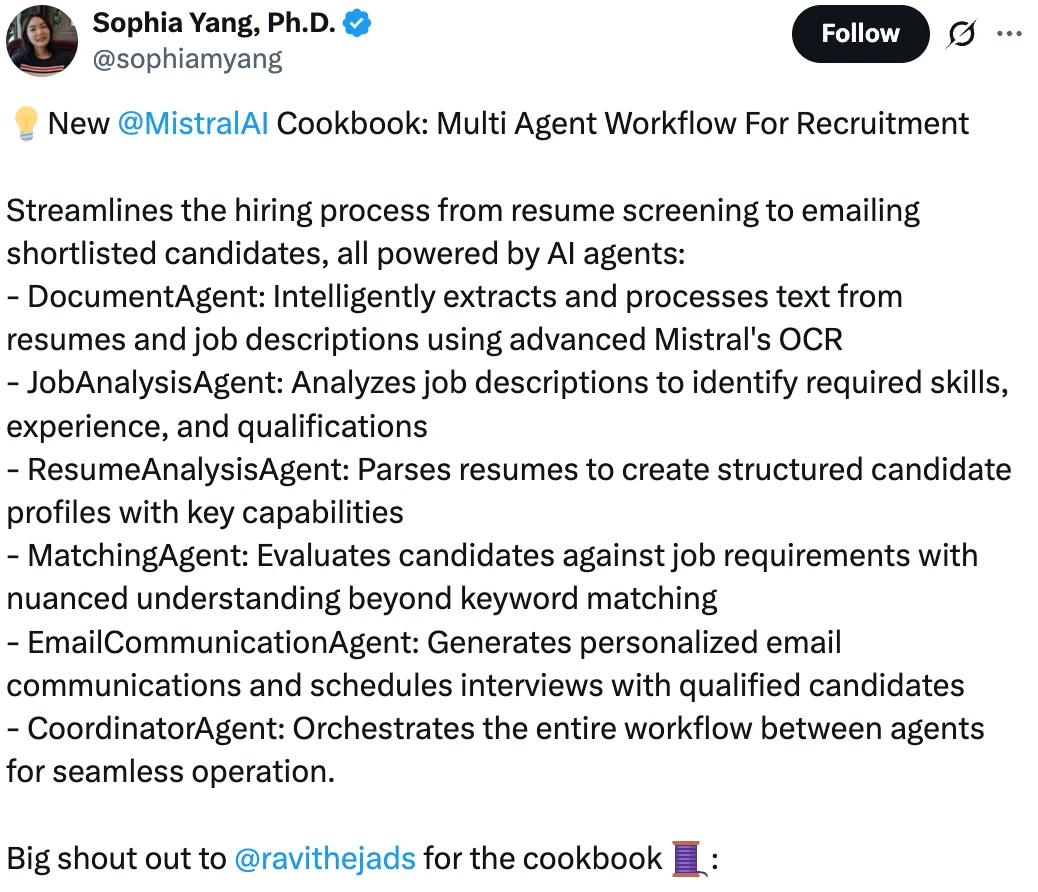 Sophia Yang, Ph.D.
@sophiamyang

Follow

💡 New @MistralAI Cookbook: Multi Agent Workflow For Recruitment

Streamlines the hiring process from resume screening to emailing shortlisted candidates, all powered by AI agents:
- DocumentAgent: Intelligently extracts and processes text from resumes and job descriptions using advanced Mistral's OCR
- JobAnalysisAgent: Analyzes job descriptions to identify required skills, experience, and qualifications
- ResumeAnalysisAgent: Parses resumes to create structured candidate profiles with key capabilities
- MatchingAgent: Evaluates candidates against job requirements with nuanced understanding beyond keyword matching
- EmailCommunicationAgent: Generates personalized email communications and schedules interviews with qualified candidates
- CoordinatorAgent: Orchestrates the entire workflow between agents for seamless operation.

Big shout out to @ravithejads for the cookbook 🧵: